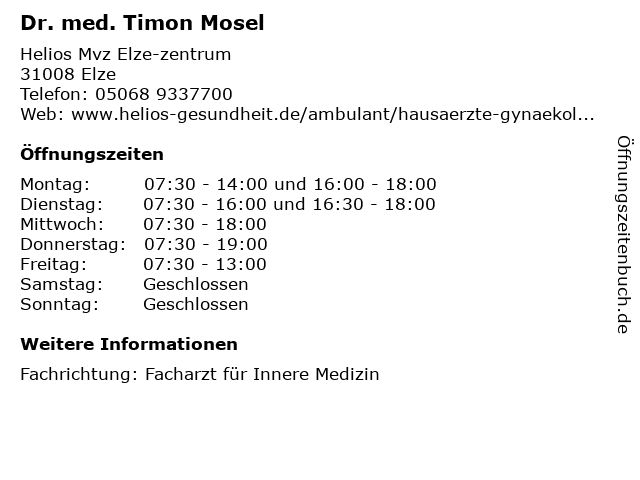 Dr. med. Timon Mosel

Helios Mvz Elze-zentrum
31008 Elze
Telefon: 05068 9337700
Web: www.helios-gesundheit.de/ambulant/hausaerzte-gynaekol...

Öffnungszeiten

Montag: 07:30 - 14:00 und 16:00 - 18:00
Dienstag: 07:30 - 16:00 und 16:30 - 18:00
Mittwoch: 07:30 - 18:00
Donnerstag: 07:30 - 19:00
Freitag: 07:30 - 13:00
Samstag: Geschlossen
Sonntag: Geschlossen

Weitere Informationen

Fachrichtung: Facharzt für Innere Medizin

Öffnungszeitenbuch.de